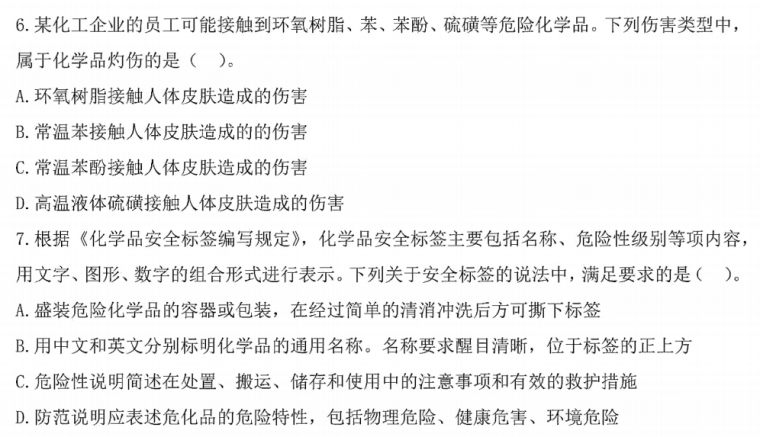 6.某化工企业的员工可能接触到环氧树脂、苯、苯酚、硫磺等危险化学品。下列伤害类型中，属于化学品灼伤的是（ ）。

A.环氧树脂接触人体皮肤造成的伤害

B.常温苯接触人体皮肤造成的的伤害

C.常温苯酚接触人体皮肤造成的伤害

D.高温液体硫磺接触人体皮肤造成的伤害

7.根据《化学品安全标签编写规定》，化学品安全标签主要包括名称、危险性级别等项内容，用文字、图形、数字的组合形式进行表示。下列关于安全标签的说法中，满足要求的是（ ）。

A.盛装危险化学品的容器或包装，在经过简单的清消冲洗后方可撕下标签

B.用中文和英文分别标明化学品的通用名称。名称要求醒目清晰，位于标签的正上方

C.危险性说明简述在处置、搬运、储存和使用中的注意事项和有效的救护措施

D.防范说明应表述危化品的危险特性，包括物理危险、健康危害、环境危险